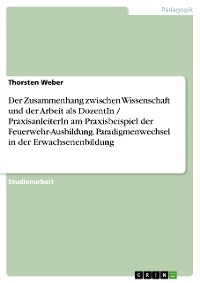 Pädagogik

Thorsten Weber

Der Zusammenhang zwischen Wissenschaft und der Arbeit als DozentIn / PraxisanleiterIn am Praxisbeispiel der Feuerwehr-Ausbildung. Paradigmenwechsel in der Erwachsenenbildung

Studienarbeit

GRIN